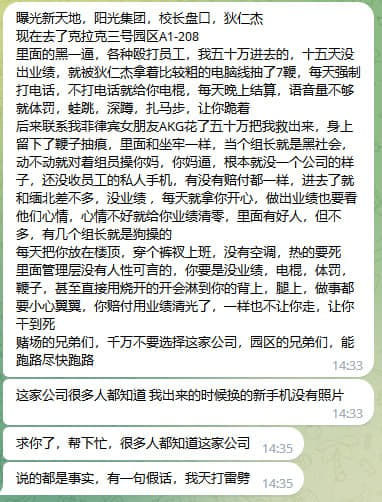 曝光新天地，阳光集团，校长盘口，狄仁杰
现在去了克拉克三号园区A1-208
里面的黑一逼，各种殴打员工，我五十万进去的，十五天没出业绩，就被狄仁杰拿着比较粗的电脑线抽了7鞭，每天强制打电话，不打电话就给你电棍，每天晚上结算，语音量不够就体罚，蛙跳，深蹲，扎马步，让你跪着
后来联系我菲律宾女朋友AKG花了五十万把我救出来，身上留下了鞭子抽痕，里面和坐牢一样，当个组长就是黑社会，动不动就对着组员操你妈，你妈逼，根本就没一个公司的样子，还没收员工的私人手机，有没有赔付都一样，进去了就和缅北差不多，没业绩，每天就拿你开心，做出业绩也要看他们心情，心情不好就给你业绩清零，里面有好人，但不多，有几个组长就是狗操的
每天把你放在楼顶，穿个裤衩上班，没有空调，热的要死
里面管理层没有人性可言的，你要是没业绩，电棍，体罚，鞭子，甚至直接用烧开的开会淋到你的背上，腿上，做事都要小心翼翼，你赔付用业绩清光了，一样也不让你走，让你干到死
赌场的兄弟们，千万不要选择这家公司，园区的兄弟们，能跑路尽快跑路
14:33

这家公司很多人都知道 我出来的时候换的新手机没有照片
14:33

求你了，帮下忙，很多人都知道这家公司
14:35

说的都是事实，有一句假话，我天打雷劈
14:35